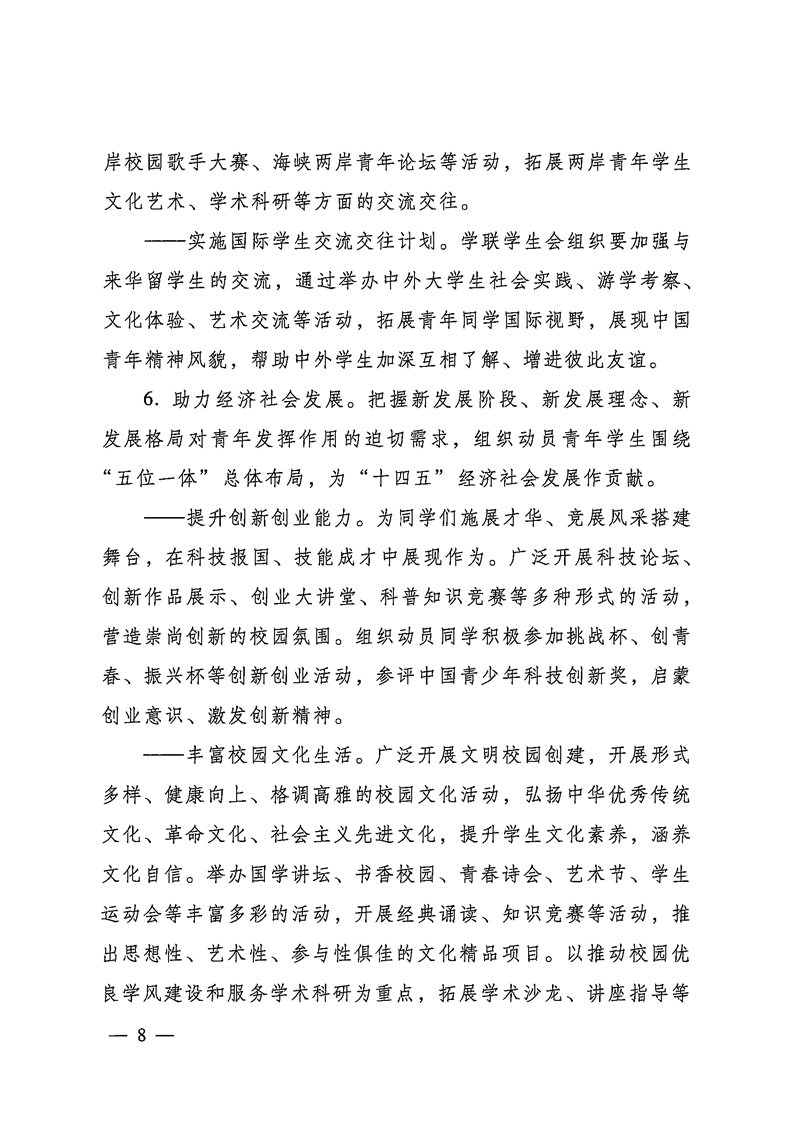 岸校园歌手大赛、海峡两岸青年论坛等活动，拓展两岸青年学生文化艺术、学术科研等方面的交流交往。

——实施国际学生交流交往计划。学联学生会组织要加强与来华留学生的交流，通过举办中外大学生社会实践、游学考察、文化体验、艺术交流等活动，拓展青年同学国际视野，展现中国青年精神风貌，帮助中外学生加深互相了解、增进彼此友谊。

6. 助力经济社会发展。把握新发展阶段、新发展理念、新发展格局对青年发挥作用的迫切需求，组织动员青年学生围绕“五位一体”总体布局，为“十四五”经济社会发展作贡献。

——提升创新创业能力。为同学们施展才华、竞展风采搭建舞台，在科技报国、技能成才中展现作为。广泛开展科技论坛、创新作品展示、创业大讲堂、科普知识竞赛等多种形式的活动，营造崇尚创新的校园氛围。组织动员同学积极参加挑战杯、创青春、振兴杯等创新创业活动，参评中国青少年科技创新奖，启蒙创业意识、激发创新精神。

——丰富校园文化生活。广泛开展文明校园创建，开展形式多样、健康向上、格调高雅的校园文化活动，弘扬中华优秀传统文化、革命文化、社会主义先进文化，提升学生文化素养，涵养文化自信。举办国学讲坛、书香校园、青春诗会、艺术节、学生运动会等丰富多彩的活动，开展经典诵读、知识竞赛等活动，推出思想性、艺术性、参与性俱佳的文化精品项目。以推动校园优良学风建设和服务学术科研为重点，拓展学术沙龙、讲座指导等

— 8 —